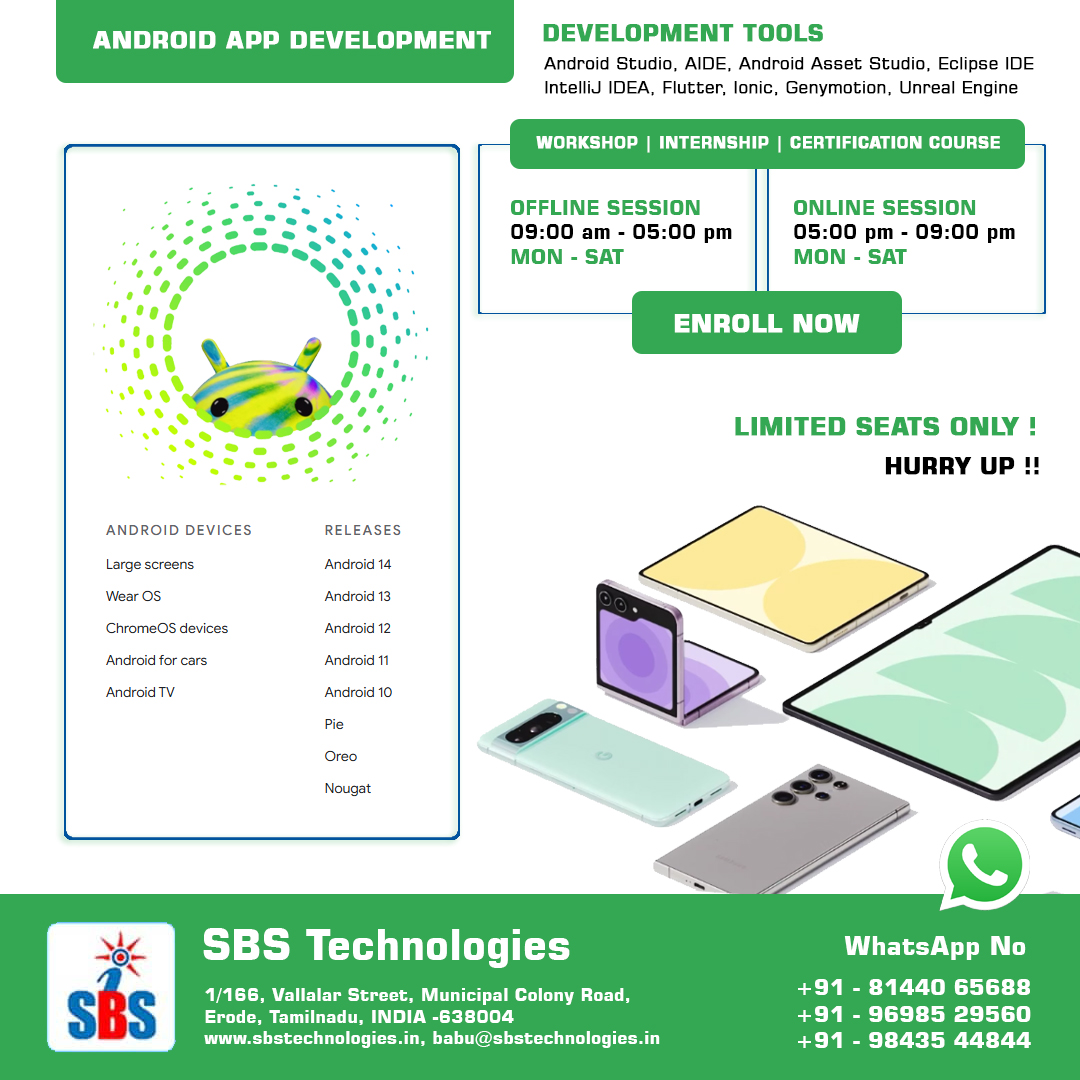 ANDROID APP DEVELOPMENT

DEVELOPMENT TOOLS
Android Studio, AIDE, Android Asset Studio, Eclipse IDE
IntelliJ IDEA, Flutter, Ionic, Genymotion, Unreal Engine

WORKSHOP | INTERNSHIP | CERTIFICATION COURSE

OFFLINE SESSION
09:00 am - 05:00 pm
MON - SAT

ONLINE SESSION
05:00 pm - 09:00 pm
MON - SAT

ENROLL NOW

LIMITED SEATS ONLY !
HURRY UP !!

ANDROID DEVICES
Large screens
Wear OS
ChromeOS devices
Android for cars
Android TV

RELEASES
Android 14
Android 13
Android 12
Android 11
Android 10
Pie
Oreo
Nougat

SBS

SBS Technologies
1/166, Vallalar Street, Municipal Colony Road,
Erode, Tamilnadu, INDIA -638004
www.sbstechnologies.in, babu@sbstechnologies.in

WhatsApp No
+91 - 81440 65688
+91 - 96985 29560
+91 - 98435 44844